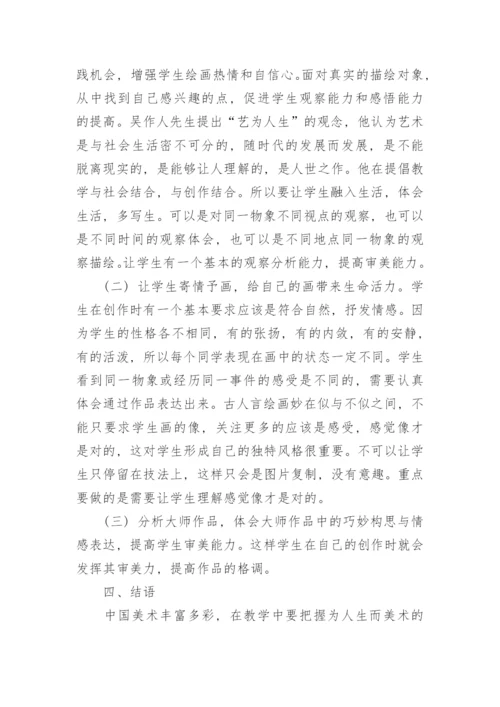 践机会，增强学生绘画热情和自信心。面对真实的描绘对象，从中找到自己感兴趣的点，促进学生观察能力和感悟能力的提高。吴作人先生提出“艺为人生”的观念，他认为艺术是与社会生活密不可分的，随时代的发展而发展，是不能脱离现实的，是能够让人理解的，是人世之作。他在提倡教学与社会结合，与创作结合。所以要让学生融入生活，体会生活，多写生。可以是对同一物象不同视点的观察，也可以是不同时间的观察体会，也可以是不同地点同一物象的观察描绘。让学生有一个基本的观察分析能力，提高审美能力。

（二）让学生寄情予画，给自己的画带来生命活力。学生在创作时有一个基本要求应该是符合自然，抒发情感。因为学生的性格各不相同，有的张扬，有的内敛，有的安静，有的活泼，所以每个同学表现在画中的状态一定不同。学生看到同一物象或经历同一事件的感受是不同的，需要认真体会通过作品表达出来。古人言绘画妙在似与不似之间，不能只要求学生画的像，关注更多的应该是感受，感觉像才是对的，这对学生形成自己的独特风格很重要。不可以让学生只停留在技法上，这样只会是图片复制，没有意趣。重点要做的是需要让学生理解感觉像才是对的。

（三）分析大师作品，体会大师作品中的巧妙构思与情感表达，提高学生审美能力。这样学生在自己的创作时就会发挥其审美力，提高作品的格调。

四、结语

中国美术丰富多彩，在教学中要把握为人生而美术的